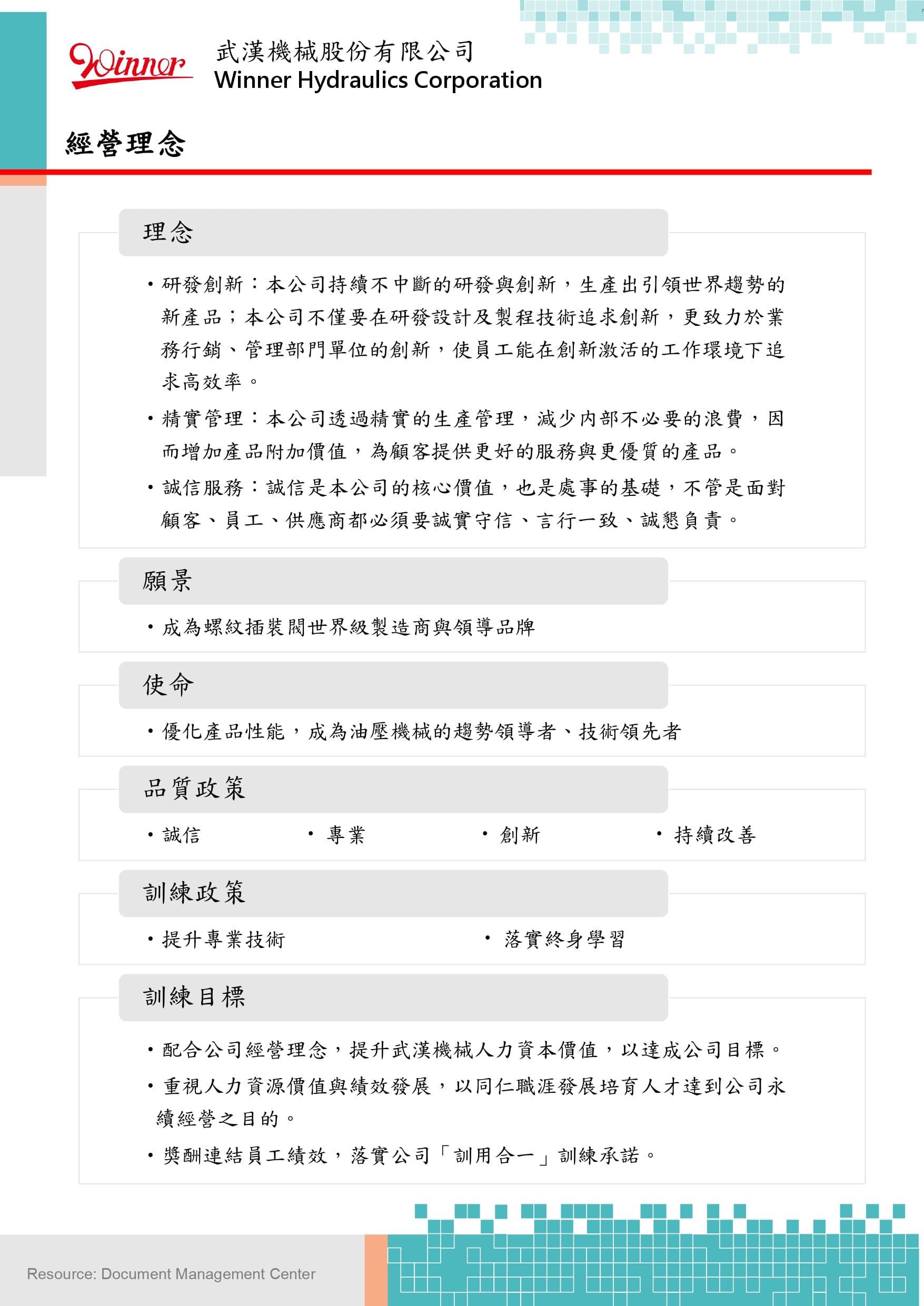 Winner

武漢機械股份有限公司
Winner Hydraulics Corporation

經營理念

理念

• 研發創新：本公司持續不中斷的研發與創新，生產出引領世界趨勢的新產品；本公司不僅要在研發設計及製程技術追求創新，更致力於業務行銷、管理部門單位的創新，使員工能在創新激活的工作環境下追求高效率。

• 精實管理：本公司透過精實的生產管理，減少內部不必要的浪費，因而增加產品附加價值，為顧客提供更好的服務與更優質的產品。

• 誠信服務：誠信是本公司的核心價值，也是處事的基礎，不管是面對顧客、員工、供應商都必須要誠實守信、言行一致、誠懇負責。

願景

• 成為螺紋插裝閥世界級製造商與領導品牌

使命

• 優化產品性能，成為油壓機械的趨勢領導者、技術領先者

品質政策

• 誠信 • 專業 • 創新 • 持續改善

訓練政策

• 提升專業技術 • 落實終身學習

訓練目標

• 配合公司經營理念，提升武漢機械人力資本價值，以達成公司目標。

• 重視人力資源價值與績效發展，以同仁職涯發展培育人才達到公司永續經營之目的。

• 獎酬連結員工績效，落實公司「訓用合一」訓練承諾。

Resource: Document Management Center